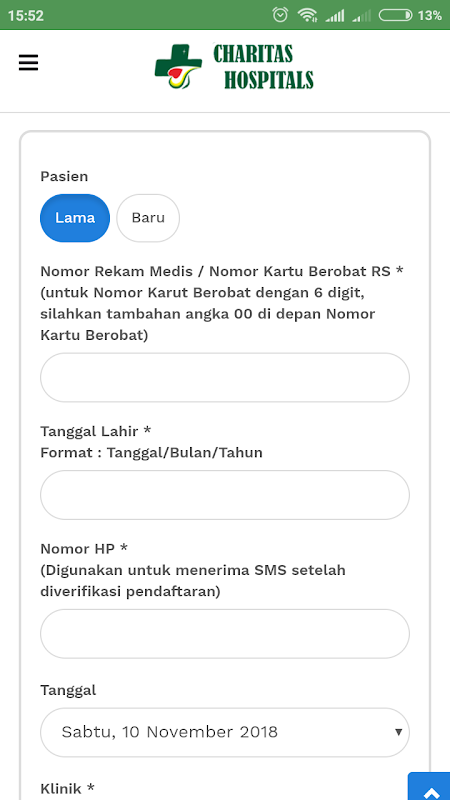 15:52 13%

CHARITAS HOSPITALS

Pasien

Lama Baru

Nomor Rekam Medis / Nomor Kartu Berobat RS *
(untuk Nomor Karut Berobat dengan 6 digit, silahkan tambahan angka 00 di depan Nomor Kartu Berobat)

Tanggal Lahir *
Format : Tanggal/Bulan/Tahun

Nomor HP *
(Digunakan untuk menerima SMS setelah diverifikasi pendaftaran)

Tanggal

Sabtu, 10 November 2018

Klinik *